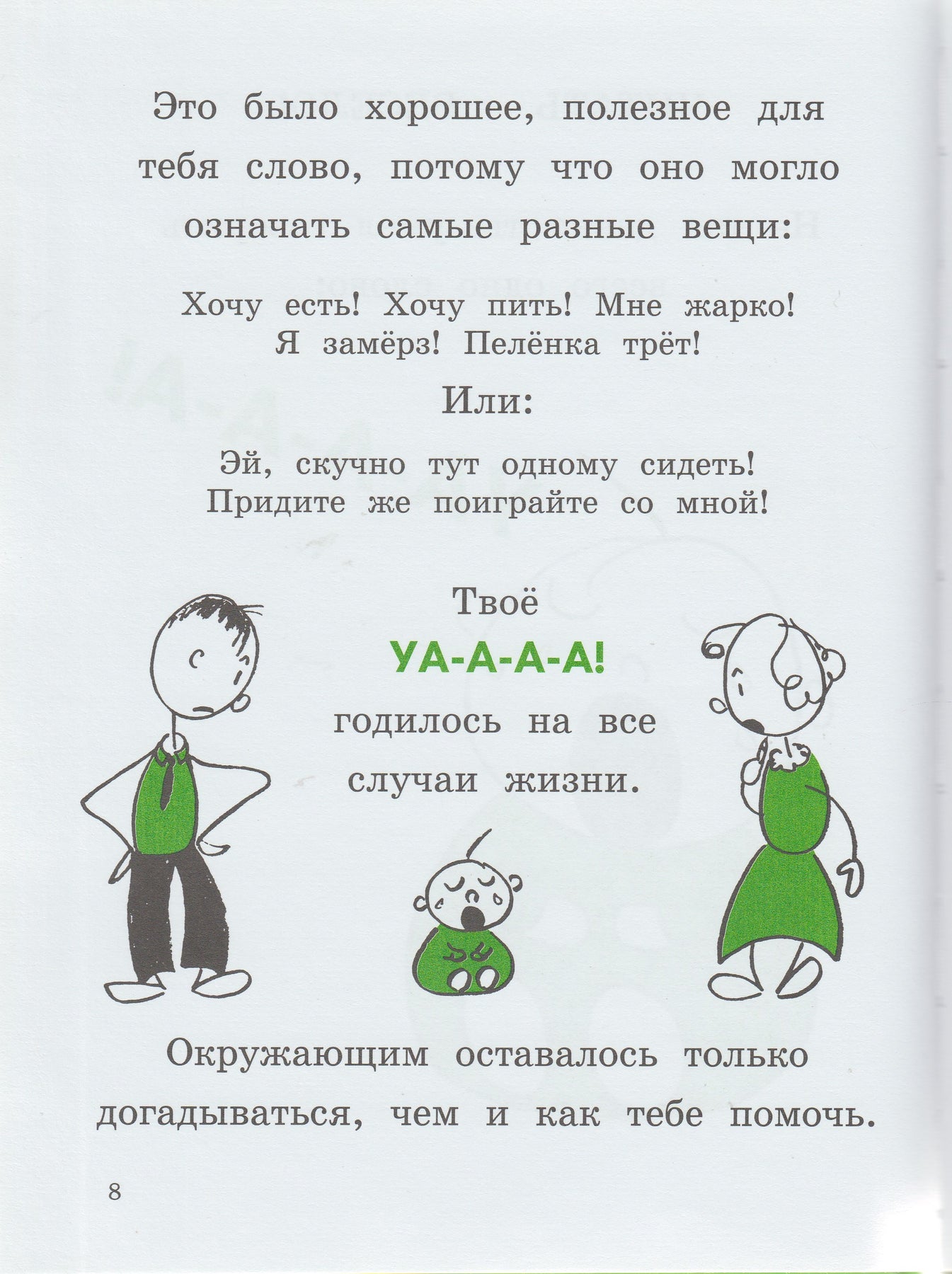 Это было хорошее, полезное для тебя слово, потому что оно могло означать самые разные вещи:

Хочу есть! Хочу пить! Мне жарко! Я замёрз! Пелёнка трёт!

Или:

Эй, скучно тут одному сидеть! Придите же поиграйте со мной!

Твоё

УА-А-А-А!

годилось на все случаи жизни.

Окружающим оставалось только догадываться, чем и как тебе помочь.

8